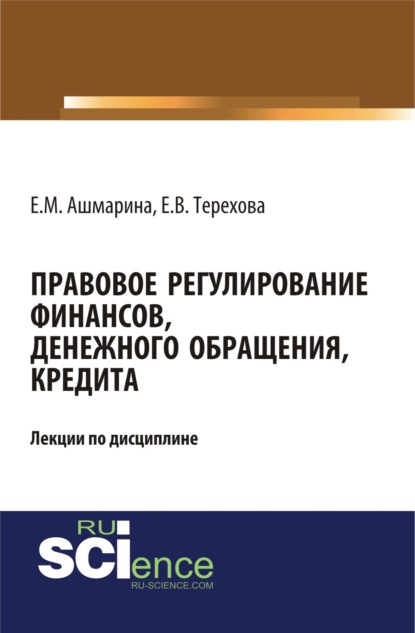 Е.М. Ашмарина, Е.В. Терехова

ПРАВОВОЕ РЕГУЛИРОВАНИЕ ФИНАНСОВ, ДЕНЕЖНОГО ОБРАЩЕНИЯ, КРЕДИТА

Лекции по дисциплине

RU
SCIence
RU-SCIENCE.COM